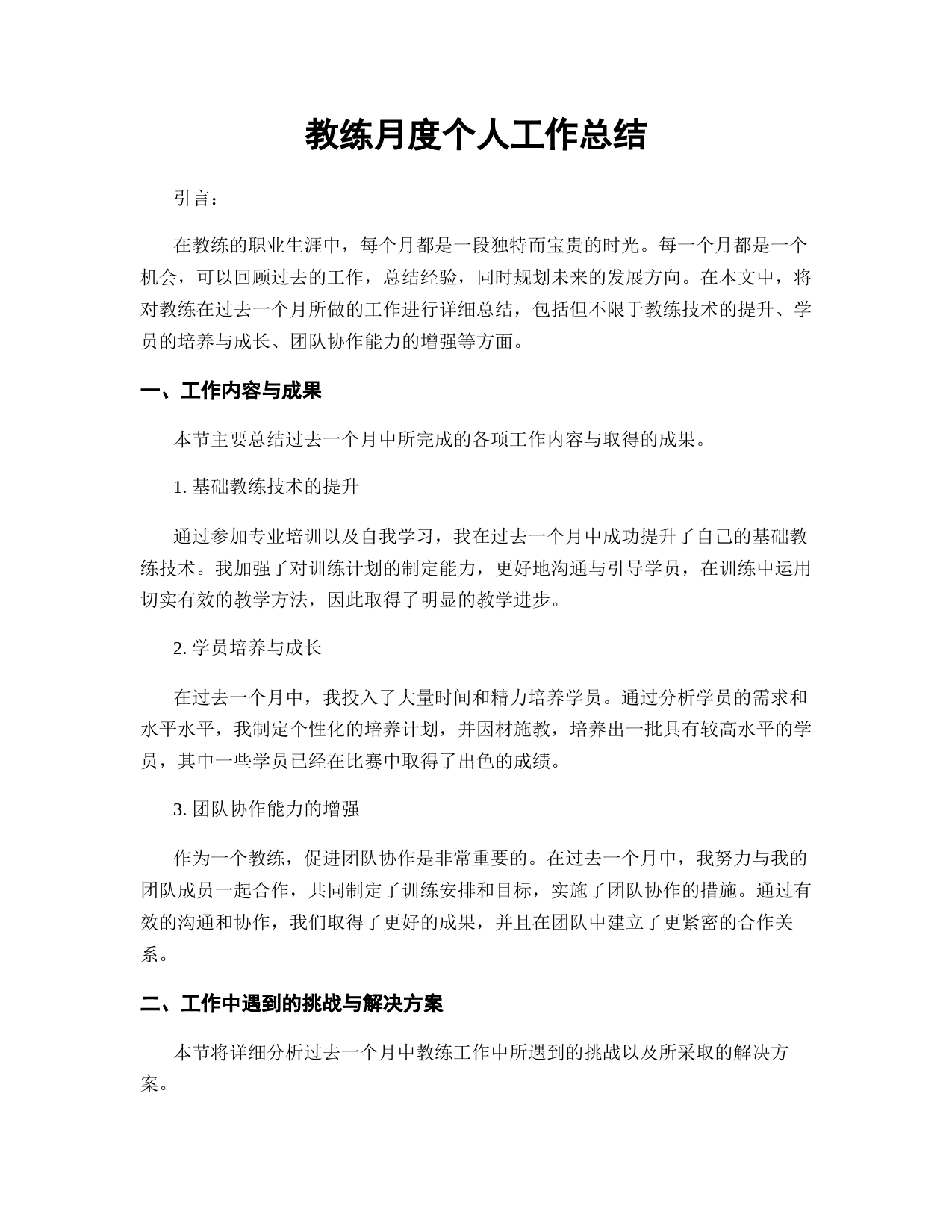 教练月度个人工作总结

引言：

在教练的职业生涯中，每个月都是一段独特而宝贵的时光。每一个月都是一个机会，可以回顾过去的工作，总结经验，同时规划未来的发展方向。在本文中，将对教练在过去一个月所做的工作进行详细总结，包括但不限于教练技术的提升、学员的培养与成长、团队协作能力的增强等方面。

一、工作内容与成果

本节主要总结过去一个月中所完成的各项工作内容与取得的成果。

1. 基础教练技术的提升

通过参加专业培训以及自我学习，我在过去一个月中成功提升了自己的基础教练技术。我加强了对训练计划的制定能力，更好地沟通与引导学员，在训练中运用切实有效的教学方法，因此取得了明显的教学进步。

2. 学员培养与成长

在过去一个月中，我投入了大量时间和精力培养学员。通过分析学员的需求和水平水平，我制定个性化的培养计划，并因材施教，培养出一批具有较高水平的学员，其中一些学员已经在比赛中取得了出色的成绩。

3. 团队协作能力的增强

作为一个教练，促进团队协作是非常重要的。在过去一个月中，我努力与我的团队成员一起合作，共同制定了训练安排和目标，实施了团队协作的措施。通过有效的沟通和协作，我们取得了更好的成果，并且在团队中建立了更紧密的合作关系。

二、工作中遇到的挑战与解决方案

本节将详细分析过去一个月中教练工作中所遇到的挑战以及所采取的解决方案。